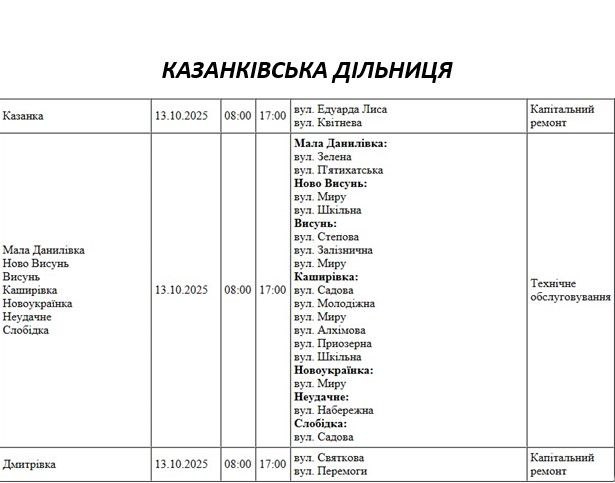 КАЗАНКІВСЬКА ДІЛЬНИЦЯ

| | | | | | |
|---|---|---|---|---|---|
| Казанка | 13.10.2025 | 08:00 | 17:00 | вул. Едуарда Лиса<br>вул. Квітнева | Капітальний ремонт |
| Мала Данилівка<br>Ново Висунь<br>Висунь<br>Каширівка<br>Новоукраїнка<br>Неудачне<br>Слобідка | 13.10.2025 | 08:00 | 17:00 | **Мала Данилівка:**<br>вул. Зелена<br>вул. П'ятихатська<br>**Ново Висунь:**<br>вул. Миру<br>вул. Шкільна<br>**Висунь:**<br>вул. Степова<br>вул. Залізнична<br>вул. Миру<br>**Каширівка:**<br>вул. Садова<br>вул. Молодіжна<br>вул. Миру<br>вул. Алхімова<br>вул. Приозерна<br>вул. Шкільна<br>**Новоукраїнка:**<br>вул. Миру<br>**Неудачне:**<br>вул. Набережна<br>**Слобідка:**<br>вул. Садова | Технічне обслуговування |
| Дмитрівка | 13.10.2025 | 08:00 | 17:00 | вул. Святкова<br>вул. Перемоги | Капітальний ремонт |